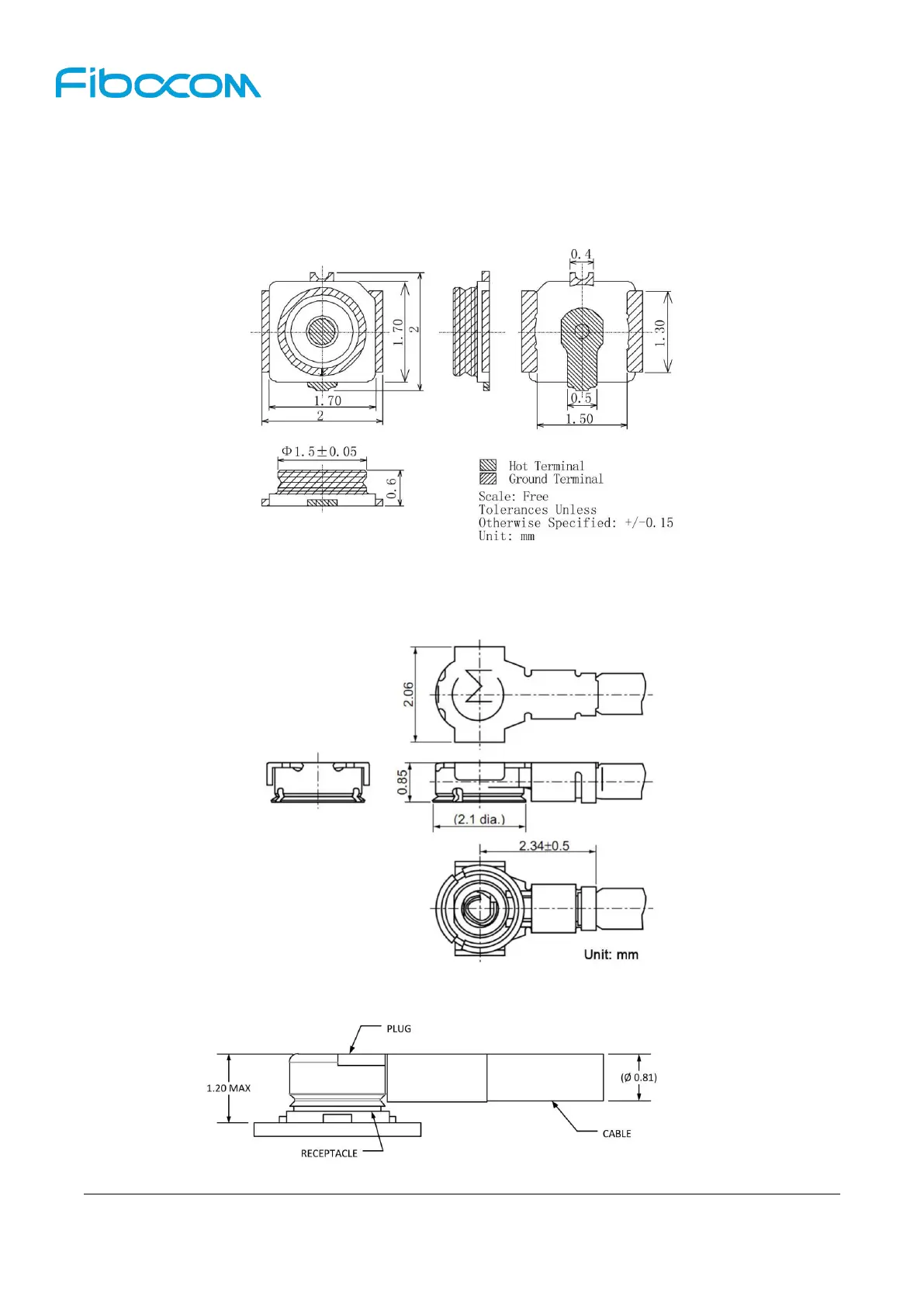 Fibocom

0.4
1.70
2
1.30
1.70
2
0.5
1.50
Φ1.5±0.05
0.6

Hot Terminal
Ground Terminal
Scale: Free
Tolerances Unless
Otherwise Specified: +/-0.15
Unit: mm

2.06
0.85
(2.1 dia.)
2.34±0.5
Unit: mm

PLUG
1.20 MAX
(Ø 0.81)
CABLE
RECEPTACLE